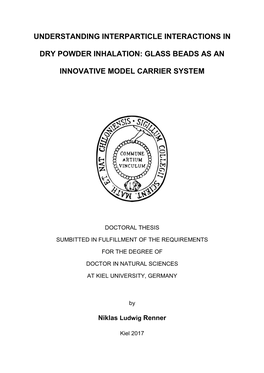 UNDERSTANDING INTERPARTICLE INTERACTIONS IN DRY POWDER INHALATION: GLASS BEADS AS AN INNOVATIVE MODEL CARRIER SYSTEM

SIGILLUM COLLEGII SCIENT. MATH. ET NAT. CHILONIENSIS

COMMUNE ARTIUM VINCULUM

DOCTORAL THESIS
SUMBITTED IN FULFILLMENT OF THE REQUIREMENTS
FOR THE DEGREE OF
DOCTOR IN NATURAL SCIENCES
AT KIEL UNIVERSITY, GERMANY

by

Niklas Ludwig Renner

Kiel 2017